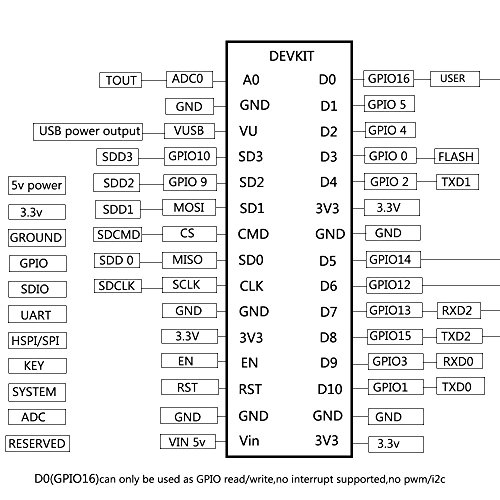 DEVKIT

TOUT ADC0 A0 D0 GPIO16 USER
GND GND D1 GPIO 5
USB power output VUSB VU D2 GPIO 4
SDD3 GPIO10 SD3 D3 GPIO 0 FLASH
SDD2 GPIO 9 SD2 D4 GPIO 2 TXD1
SDD1 MOSI SD1 3V3 3.3V
SDCMD CS CMD GND GND
SDD 0 MISO SD0 D5 GPIO14
SDCLK SCLK CLK D6 GPIO12
GND GND D7 GPIO13 RXD2
3.3V 3V3 D8 GPIO15 TXD2
EN EN D9 GPIO3 RXD0
RST RST D10 GPIO1 TXD0
GND GND GND GND
VIN 5v Vin 3V3 3.3v

5v power
3.3v
GROUND
GPIO
SDIO
UART
HSPI/SPI
KEY
SYSTEM
ADC
RESERVED

D0(GPIO16)can only be used as GPIO read/write,no interrupt supported,no pwm/i2c